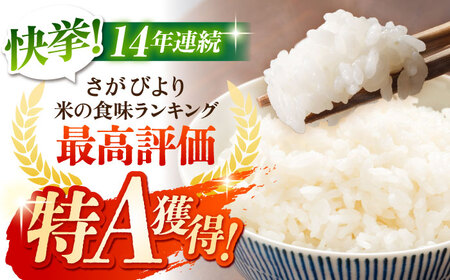 快挙! 14年連続

さがびより
米の食味ランキング
最高評価

特A獲得!